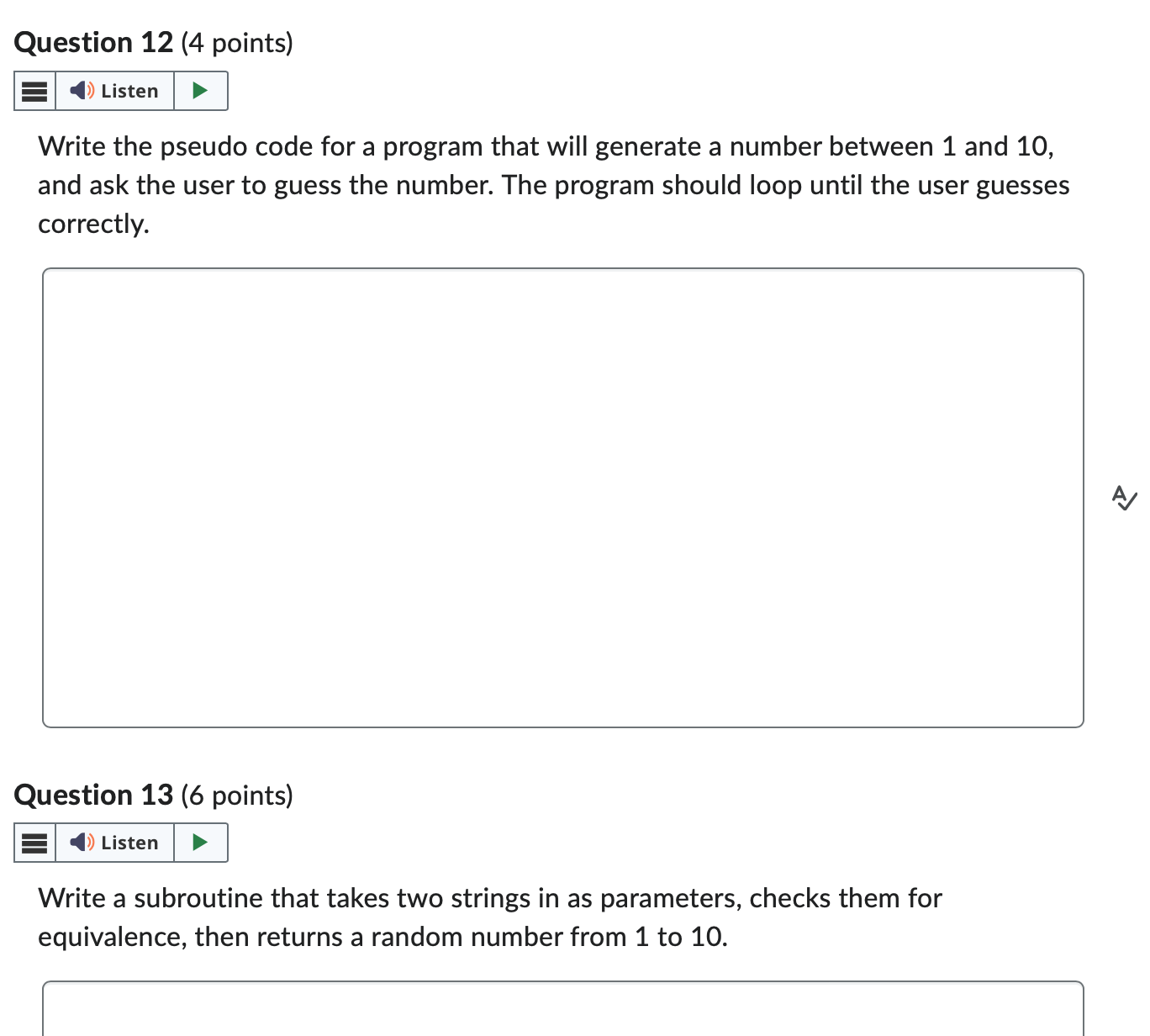 Question 12 (4 points)

Listen

Write the pseudo code for a program that will generate a number between 1 and 10, and ask the user to guess the number. The program should loop until the user guesses correctly.

Question 13 (6 points)

Listen

Write a subroutine that takes two strings in as parameters, checks them for equivalence, then returns a random number from 1 to 10.